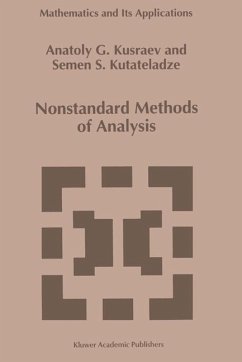 Mathematics and Its Applications

Anatoly G. Kusraev and
Semen S. Kutateladze

Nonstandard Methods
of Analysis

Kluwer Academic Publishers